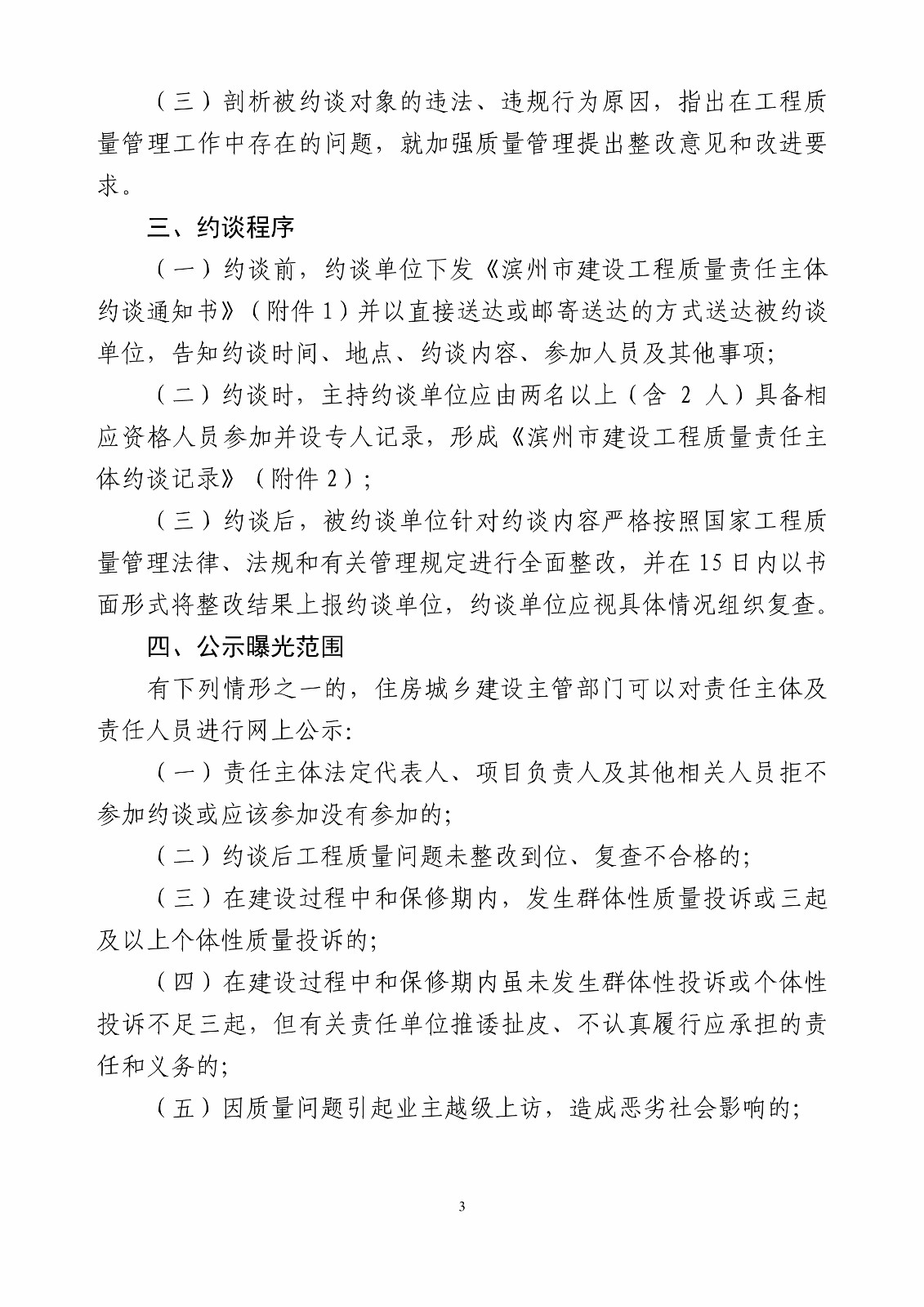 （三）剖析被约谈对象的违法、违规行为原因，指出在工程质量管理工作中存在的问题，就加强质量管理提出整改意见和改进要求。

三、约谈程序

（一）约谈前，约谈单位下发《滨州市建设工程质量责任主体约谈通知书》（附件 1）并以直接送达或邮寄送达的方式送达被约谈单位，告知约谈时间、地点、约谈内容、参加人员及其他事项；

（二）约谈时，主持约谈单位应由两名以上（含 2 人）具备相应资格人员参加并设专人记录，形成《滨州市建设工程质量责任主体约谈记录》（附件 2）；

（三）约谈后，被约谈单位针对约谈内容严格按照国家工程质量管理法律、法规和有关管理规定进行全面整改，并在 15 日内以书面形式将整改结果上报约谈单位，约谈单位应视具体情况组织复查。

四、公示曝光范围

有下列情形之一的，住房城乡建设主管部门可以对责任主体及责任人员进行网上公示：

（一）责任主体法定代表人、项目负责人及其他相关人员拒不参加约谈或应该参加没有参加的；

（二）约谈后工程质量问题未整改到位、复查不合格的；

（三）在建设过程中和保修期内，发生群体性质量投诉或三起及以上个体性质量投诉的；

（四）在建设过程中和保修期内虽未发生群体性投诉或个体性投诉不足三起，但有关责任单位推诿扯皮、不认真履行应承担的责任和义务的；

（五）因质量问题引起业主越级上访，造成恶劣社会影响的；

3